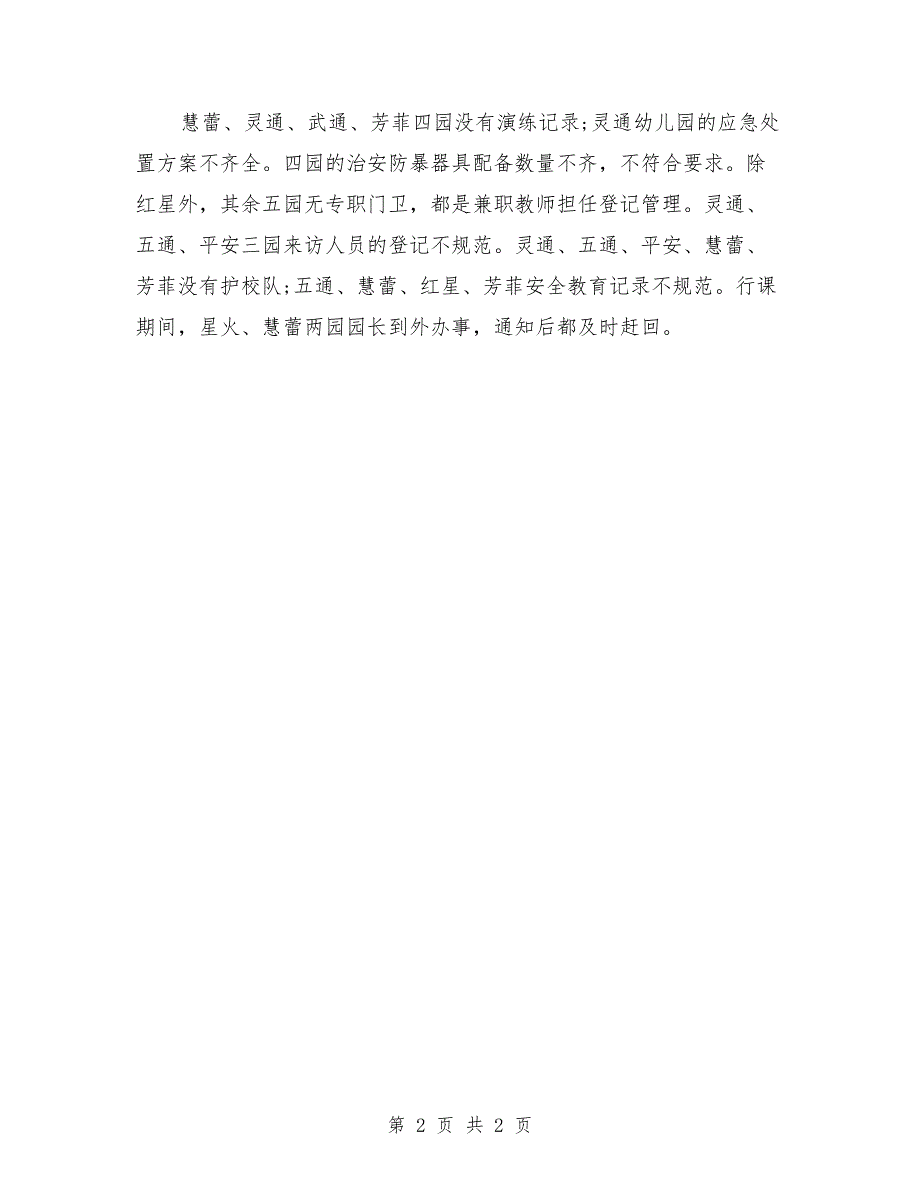 慧蕾、灵通、武通、芳菲四园没有演练记录;灵通幼儿园的应急处置方案不齐全。四园的治安防暴器具配备数量不齐，不符合要求。除红星外，其余五园无专职门卫，都是兼职教师担任登记管理。灵通、五通、平安三园来访人员的登记不规范。灵通、五通、平安、慧蕾、芳菲没有护校队;五通、慧蕾、红星、芳菲安全教育记录不规范。行课期间，星火、慧蕾两园园长到外办事，通知后都及时赶回。

第 2 页 共 2 页